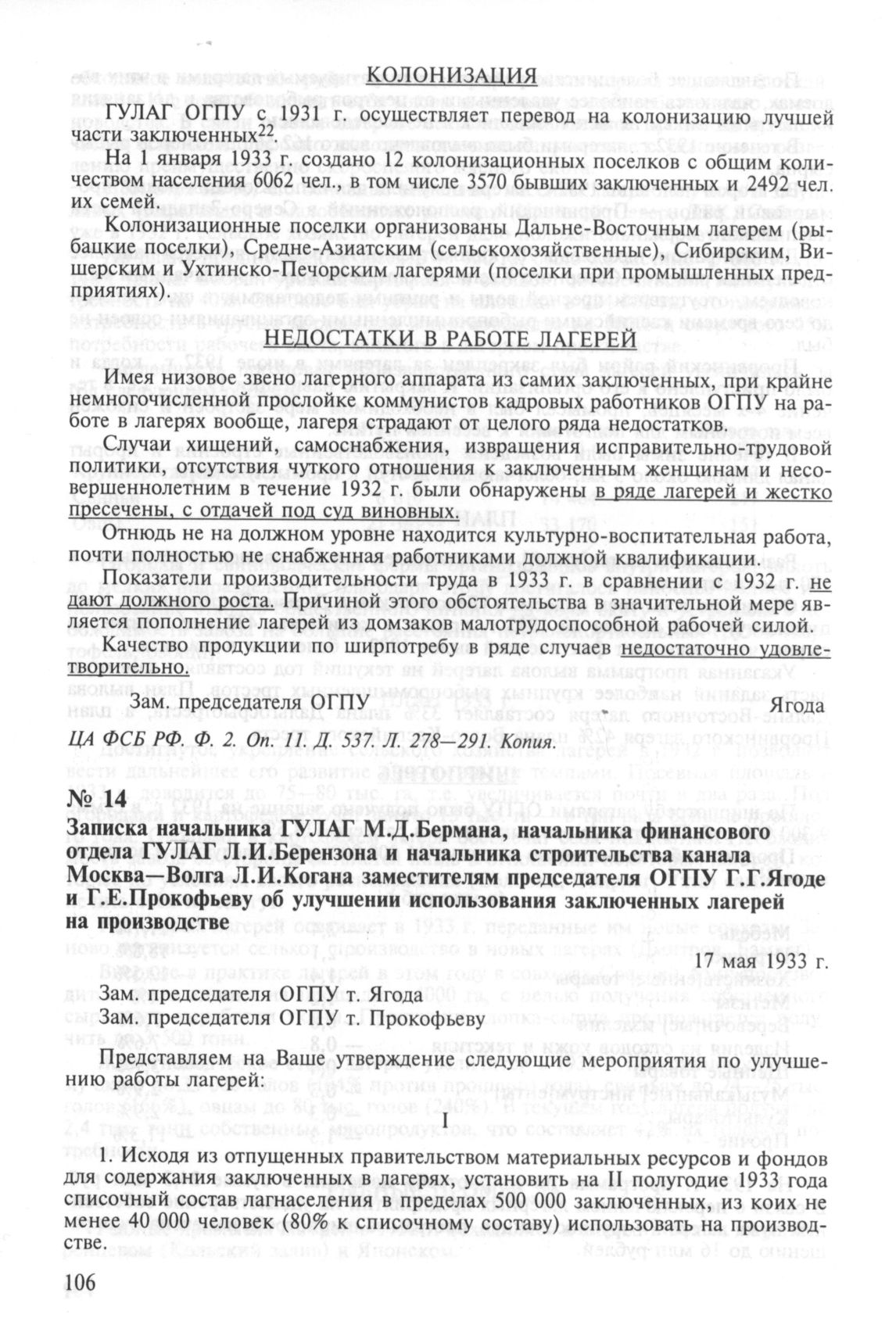 КОЛОНИЗАЦИЯ

ГУЛАГ ОГПУ с 1931 г. осуществляет перевод на колонизацию лучшей части заключенных$^{22}$.

На 1 января 1933 г. создано 12 колонизационных поселков с общим количеством населения 6062 чел., в том числе 3570 бывших заключенных и 2492 чел. их семей.

Колонизационные поселки организованы Дальне-Восточным лагерем (рыбацкие поселки), Средне-Азиатским (сельскохозяйственные), Сибирским, Вишерским и Ухтинско-Печорским лагерями (поселки при промышленных предприятиях).

НЕДОСТАТКИ В РАБОТЕ ЛАГЕРЕЙ

Имея низовое звено лагерного аппарата из самих заключенных, при крайне немногочисленной прослойке коммунистов кадровых работников ОГПУ на работе в лагерях вообще, лагеря страдают от целого ряда недостатков.

Случаи хищений, самоснабжения, извращения исправительно-трудовой политики, отсутствия чуткого отношения к заключенным женщинам и несовершеннолетним в течение 1932 г. были обнаружены в ряде лагерей и жестко пресечены, с отдачей под суд виновных.

Отнюдь не на должном уровне находится культурно-воспитательная работа, почти полностью не снабженная работниками должной квалификации.

Показатели производительности труда в 1933 г. в сравнении с 1932 г. не дают должного роста. Причиной этого обстоятельства в значительной мере является пополнение лагерей из домзаков малотрудоспособной рабочей силой.

Качество продукции по ширпотребу в ряде случаев недостаточно удовлетворительно.

Зам. председателя ОГПУ Ягода

ЦА ФСБ РФ. Ф. 2. Оп. 11. Д. 537 Л. 278—291. Копия.

№ 14

Записка начальника ГУЛАГ М.Д.Бермана, начальника финансового отдела ГУЛАГ Л.И.Берензона и начальника строительства канала Москва—Волга Л.И.Когана заместителям председателя ОГПУ Г.Г.Ягоде и Г.Е.Прокофьеву об улучшении использования заключенных лагерей на производстве

17 мая 1933 г.

Зам. председателя ОГПУ т. Ягода
Зам. председателя ОГПУ т. Прокофьеву

Представляем на Ваше утверждение следующие мероприятия по улучшению работы лагерей:

I

1. Исходя из отпущенных правительством материальных ресурсов и фондов для содержания заключенных в лагерях, установить на II полугодие 1933 года списочный состав лагнаселения в пределах 500 000 заключенных, из коих не менее 40 000 человек (80% к списочному составу) использовать на производстве.

106